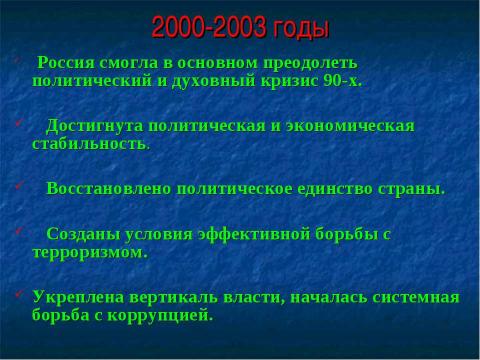 2000-2003 годы

Россия смогла в основном преодолеть политический и духовный кризис 90-х.

Достигнута политическая и экономическая стабильность.

Восстановлено политическое единство страны.

Созданы условия эффективной борьбы с терроризмом.

Укреплена вертикаль власти, началась системная борьба с коррупцией.